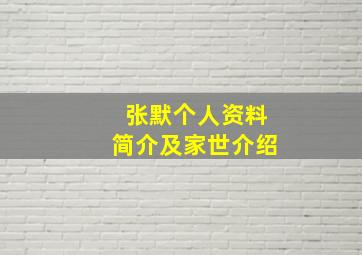 张默个人资料
简介及家世介绍